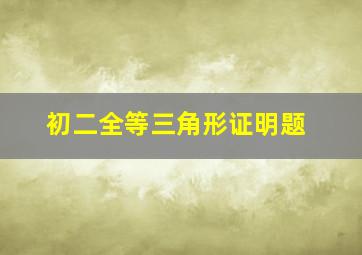 初二全等三角形证明题